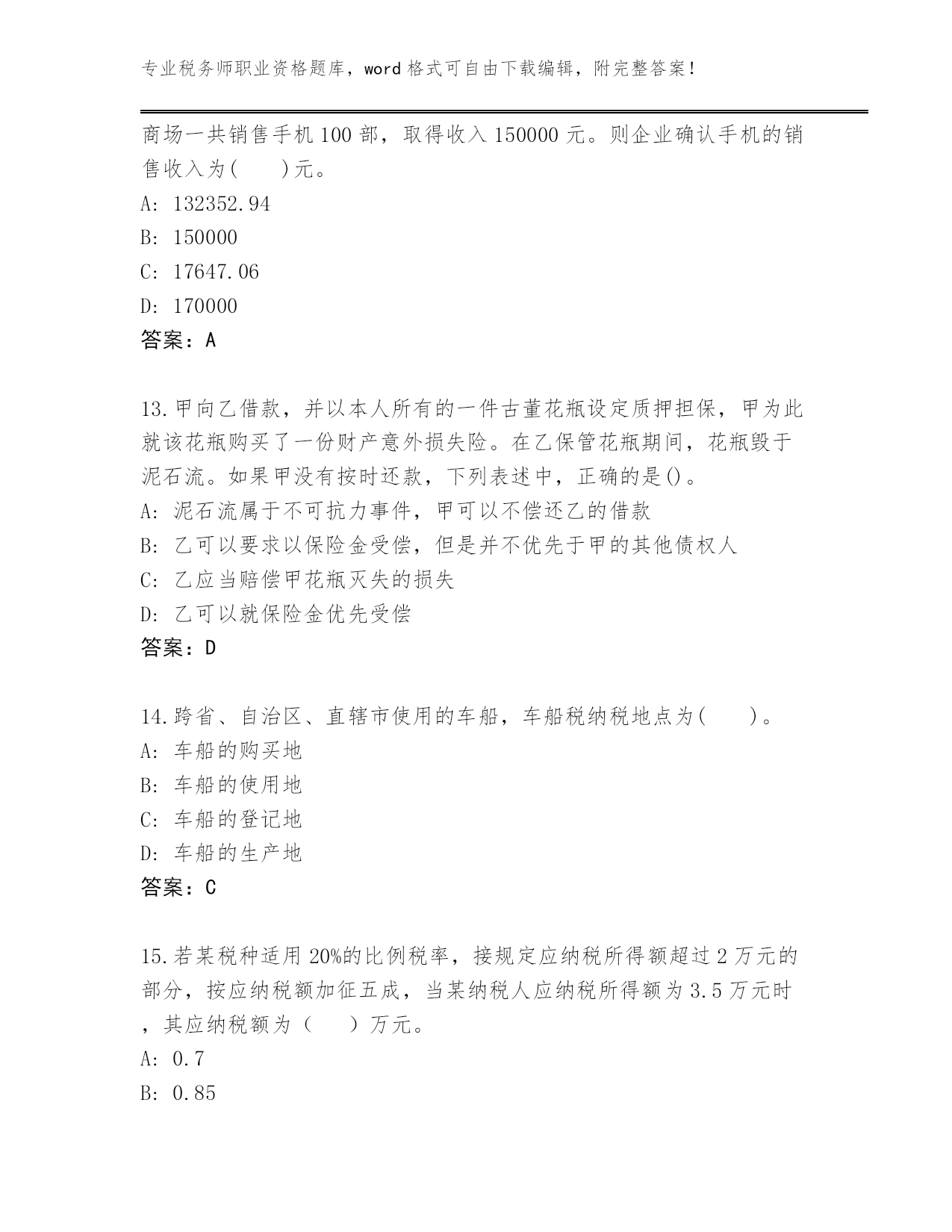 专业税务师职业资格题库，word 格式可自由下载编辑，附完整答案！

商场一共销售手机 100 部，取得收入 150000 元。则企业确认手机的销售收入为(　　)元。
A: 132352.94
B: 150000
C: 17647.06
D: 170000
答案：A

13.甲向乙借款，并以本人所有的一件古董花瓶设定质押担保，甲为此就该花瓶购买了一份财产意外损失险。在乙保管花瓶期间，花瓶毁于泥石流。如果甲没有按时还款，下列表述中，正确的是()。
A: 泥石流属于不可抗力事件，甲可以不偿还乙的借款
B: 乙可以要求以保险金受偿，但是并不优先于甲的其他债权人
C: 乙应当赔偿甲花瓶灭失的损失
D: 乙可以就保险金优先受偿
答案：D

14.跨省、自治区、直辖市使用的车船，车船税纳税地点为(　　)。
A: 车船的购买地
B: 车船的使用地
C: 车船的登记地
D: 车船的生产地
答案：C

15.若某税种适用 20%的比例税率，接规定应纳税所得额超过 2 万元的部分，按应纳税额加征五成，当某纳税人应纳税所得额为 3.5 万元时，其应纳税额为（　　）万元。
A: 0.7
B: 0.85